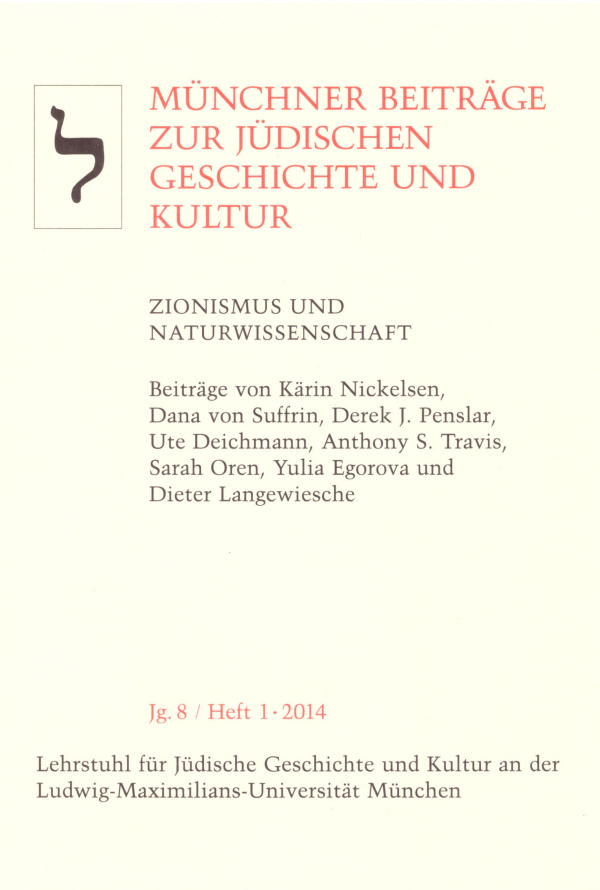 ל

MÜNCHNER BEITRÄGE ZUR JÜDISCHEN GESCHICHTE UND KULTUR

ZIONISMUS UND NATURWISSENSCHAFT

Beiträge von Kärin Nickelsen, Dana von Suffrin, Derek J. Penslar, Ute Deichmann, Anthony S. Travis, Sarah Oren, Yulia Egorova und Dieter Langewiesche

Jg. 8 / Heft 1 · 2014

Lehrstuhl für Jüdische Geschichte und Kultur an der Ludwig-Maximilians-Universität München